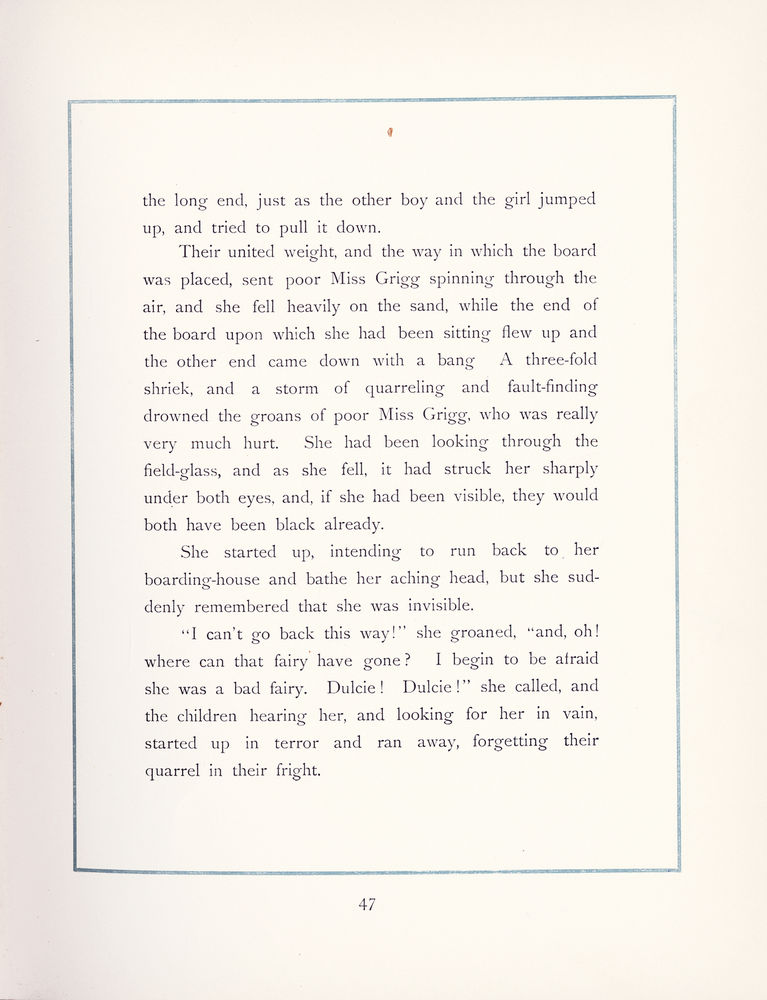 the long end, just as the other boy and the girl jumped up, and tried to pull it down.

Their united weight, and the way in which the board was placed, sent poor Miss Grigg spinning through the air, and she fell heavily on the sand, while the end of the board upon which she had been sitting flew up and the other end came down with a bang A three-fold shriek, and a storm of quarreling and fault-finding drowned the groans of poor Miss Grigg, who was really very much hurt. She had been looking through the field-glass, and as she fell, it had struck her sharply under both eyes, and, if she had been visible, they would both have been black already.

She started up, intending to run back to her boarding-house and bathe her aching head, but she suddenly remembered that she was invisible.

"I can't go back this way!" she groaned, "and, oh! where can that fairy have gone? I begin to be afraid she was a bad fairy. Dulcie! Dulcie!" she called, and the children hearing her, and looking for her in vain, started up in terror and ran away, forgetting their quarrel in their fright.

47